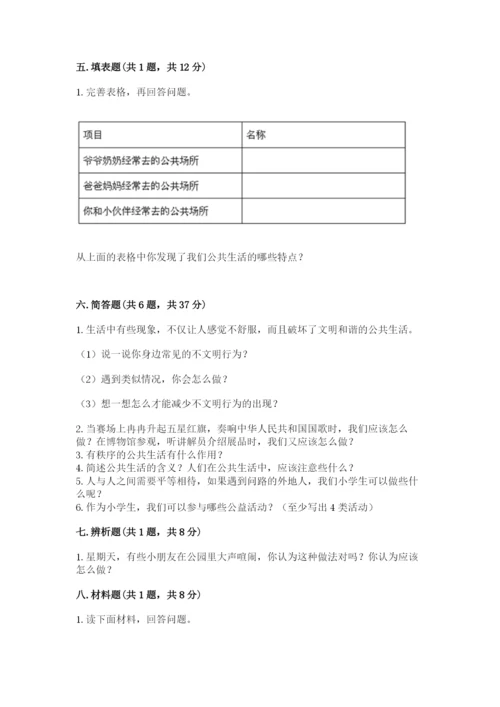 五. 填表题（共 1 题，共 12 分）

1. 完善表格，再回答问题。

| 项目 | 名称 |
|---|---|
| 爷爷奶奶经常去的公共场所 | |
| 爸爸妈妈经常去的公共场所 | |
| 你和小伙伴经常去的公共场所 | |

从上面的表格中你发现了我们公共生活的哪些特点？

六. 简答题（共 6 题，共 37 分）

1. 生活中有些现象，不仅让人感觉不舒服，而且破坏了文明和谐的公共生活。

（1）说一说你身边常见的不文明行为？

（2）遇到类似情况，你会怎么做？

（3）想一想怎么才能减少不文明行为的出现？

2. 当赛场上冉冉升起五星红旗，奏响中华人民共和国国歌时，我们应该怎么做？在博物馆参观，听讲解员介绍展品时，我们又应该怎么做？
3. 有秩序的公共生活有什么作用？
4. 简述公共生活的含义？人们在公共生活中，应该注意些什么？
5. 人与人之间需要平等相待，如果遇到问路的外地人，我们小学生可以做些什么呢？
6. 作为小学生，我们可以参与哪些公益活动？（至少写出 4 类活动）

七. 辨析题（共 1 题，共 8 分）

1. 星期天，有些小朋友在公园里大声喧闹，你认为这种做法对吗？你认为应该怎么做？

八. 材料题（共 1 题，共 8 分）

1. 读下面材料，回答问题。